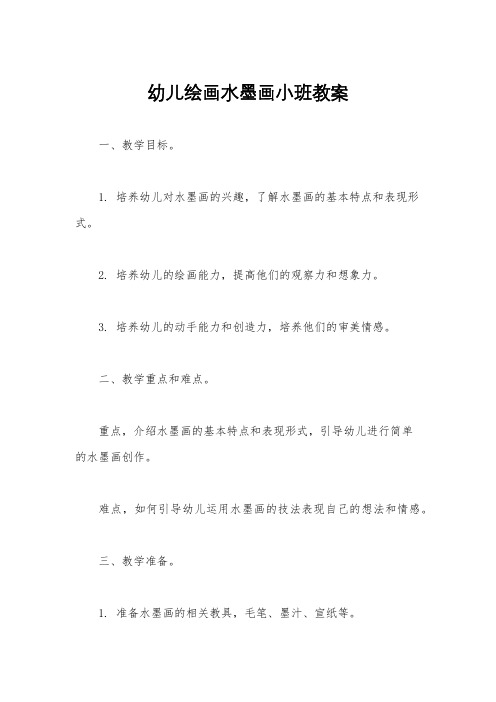 幼儿绘画水墨画小班教案

一、教学目标。

1. 培养幼儿对水墨画的兴趣，了解水墨画的基本特点和表现形式。

2. 培养幼儿的绘画能力，提高他们的观察力和想象力。

3. 培养幼儿的动手能力和创造力，培养他们的审美情感。

二、教学重点和难点。

重点，介绍水墨画的基本特点和表现形式，引导幼儿进行简单的水墨画创作。

难点，如何引导幼儿运用水墨画的技法表现自己的想法和情感。

三、教学准备。

1. 准备水墨画的相关教具，毛笔、墨汁、宣纸等。